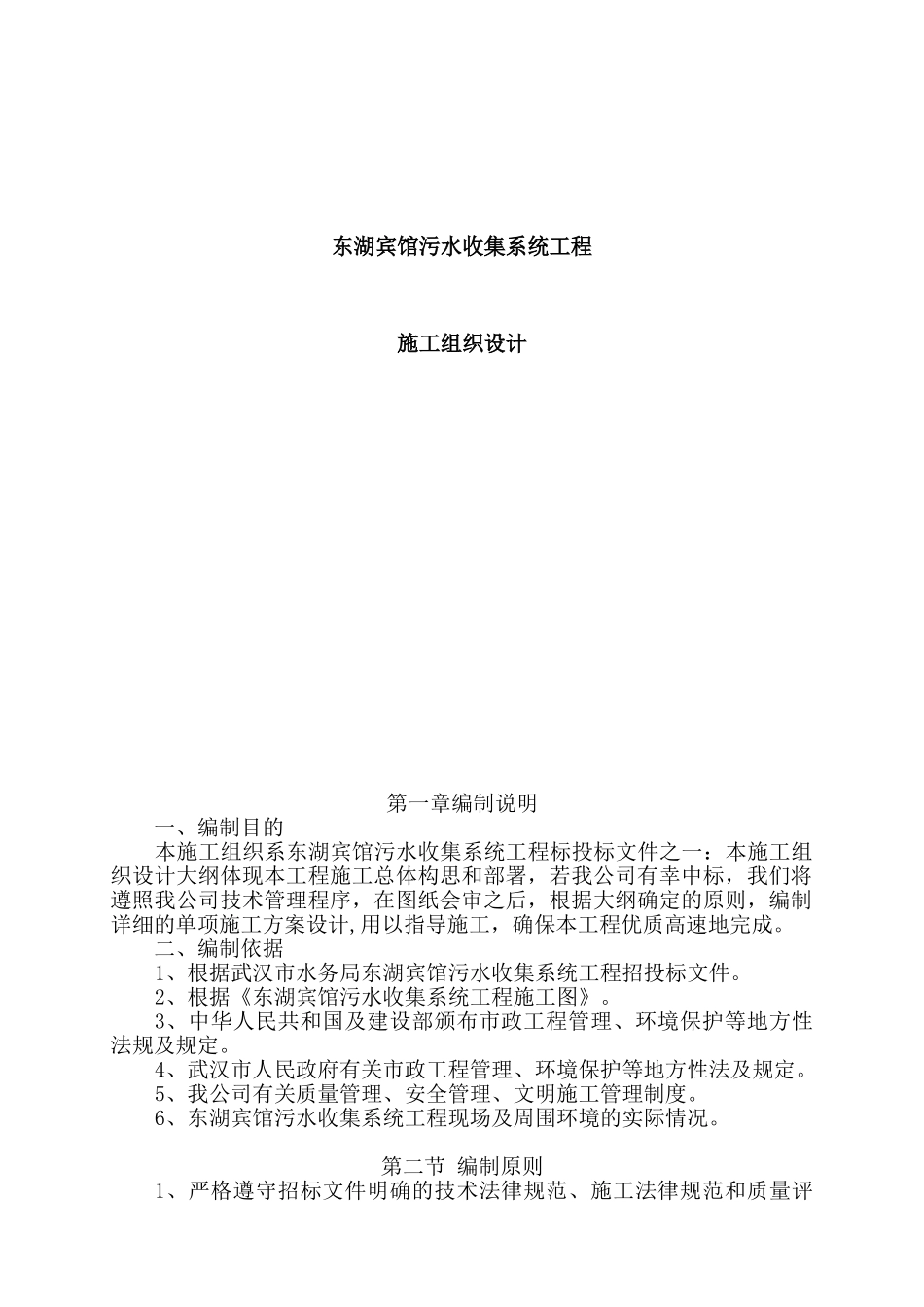 东湖宾馆污水收集系统工程

施工组织设计

第一章编制说明

一、编制目的

本施工组织系东湖宾馆污水收集系统工程标投标文件之一：本施工组织设计大纲体现本工程施工总体构思和部署，若我公司有幸中标，我们将遵照我公司技术管理程序，在图纸会审之后，根据大纲确定的原则，编制详细的单项施工方案设计,用以指导施工，确保本工程优质高速地完成。

二、编制依据

1、根据武汉市水务局东湖宾馆污水收集系统工程招投标文件。

2、根据《东湖宾馆污水收集系统工程施工图》。

3、中华人民共和国及建设部颁布市政工程管理、环境保护等地方性法规及规定。

4、武汉市人民政府有关市政工程管理、环境保护等地方性法及规定。

5、我公司有关质量管理、安全管理、文明施工管理制度。

6、东湖宾馆污水收集系统工程现场及周围环境的实际情况。

第二节 编制原则

1、严格遵守招标文件明确的技术法律规范、施工法律规范和质量评